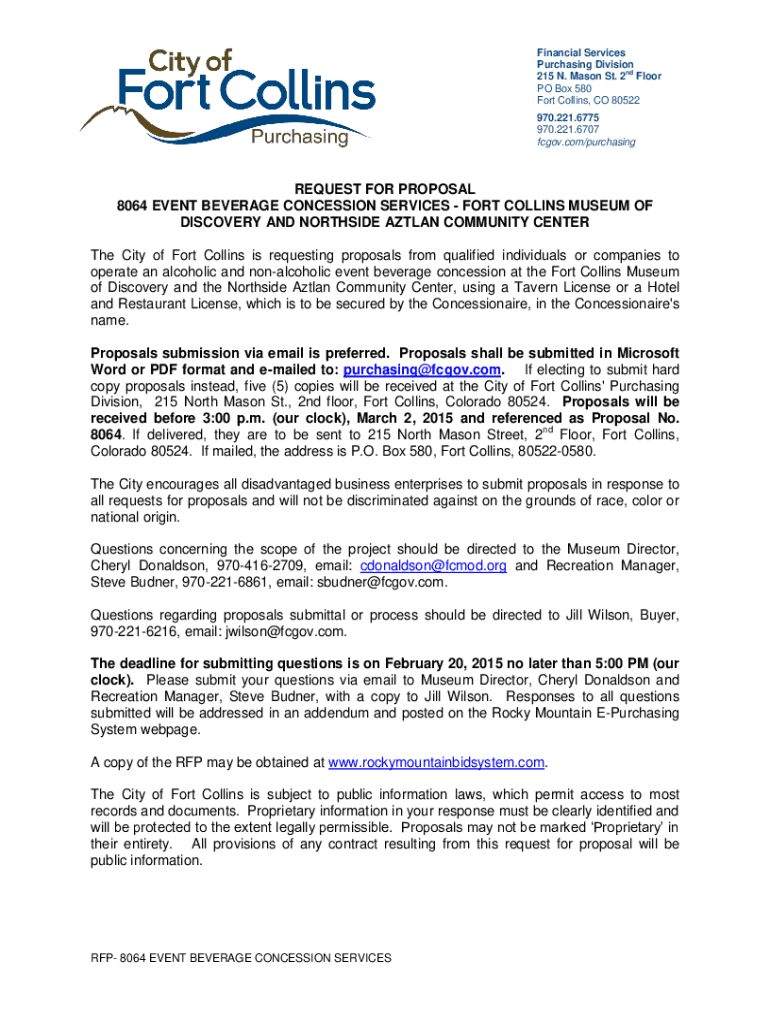 City of
Fort Collins
Purchasing

Financial Services
Purchasing Division
215 N. Mason St. 2$^{nd}$ Floor
PO Box 580
Fort Collins, CO 80522
970.221.6775
970.221.6707
fcgov.com/purchasing

REQUEST FOR PROPOSAL
8064 EVENT BEVERAGE CONCESSION SERVICES - FORT COLLINS MUSEUM OF DISCOVERY AND NORTHSIDE AZTLAN COMMUNITY CENTER

The City of Fort Collins is requesting proposals from qualified individuals or companies to operate an alcoholic and non-alcoholic event beverage concession at the Fort Collins Museum of Discovery and the Northside Aztlan Community Center, using a Tavern License or a Hotel and Restaurant License, which is to be secured by the Concessionaire, in the Concessionaire's name.

Proposals submission via email is preferred. Proposals shall be submitted in Microsoft Word or PDF format and e-mailed to: purchasing@fcgov.com. If electing to submit hard copy proposals instead, five (5) copies will be received at the City of Fort Collins' Purchasing Division, 215 North Mason St., 2nd floor, Fort Collins, Colorado 80524. Proposals will be received before 3:00 p.m. (our clock), March 2, 2015 and referenced as Proposal No. 8064. If delivered, they are to be sent to 215 North Mason Street, 2$^{nd}$ Floor, Fort Collins, Colorado 80524. If mailed, the address is P.O. Box 580, Fort Collins, 80522-0580.

The City encourages all disadvantaged business enterprises to submit proposals in response to all requests for proposals and will not be discriminated against on the grounds of race, color or national origin.

Questions concerning the scope of the project should be directed to the Museum Director, Cheryl Donaldson, 970-416-2709, email: cdonaldson@fcmod.org and Recreation Manager, Steve Budner, 970-221-6861, email: sbudner@fcgov.com.

Questions regarding proposals submittal or process should be directed to Jill Wilson, Buyer, 970-221-6216, email: jwilson@fcgov.com.

The deadline for submitting questions is on February 20, 2015 no later than 5:00 PM (our clock). Please submit your questions via email to Museum Director, Cheryl Donaldson and Recreation Manager, Steve Budner, with a copy to Jill Wilson. Responses to all questions submitted will be addressed in an addendum and posted on the Rocky Mountain E-Purchasing System webpage.

A copy of the RFP may be obtained at www.rockymountainbidsystem.com.

The City of Fort Collins is subject to public information laws, which permit access to most records and documents. Proprietary information in your response must be clearly identified and will be protected to the extent legally permissible. Proposals may not be marked 'Proprietary' in their entirety. All provisions of any contract resulting from this request for proposal will be public information.

RFP- 8064 EVENT BEVERAGE CONCESSION SERVICES